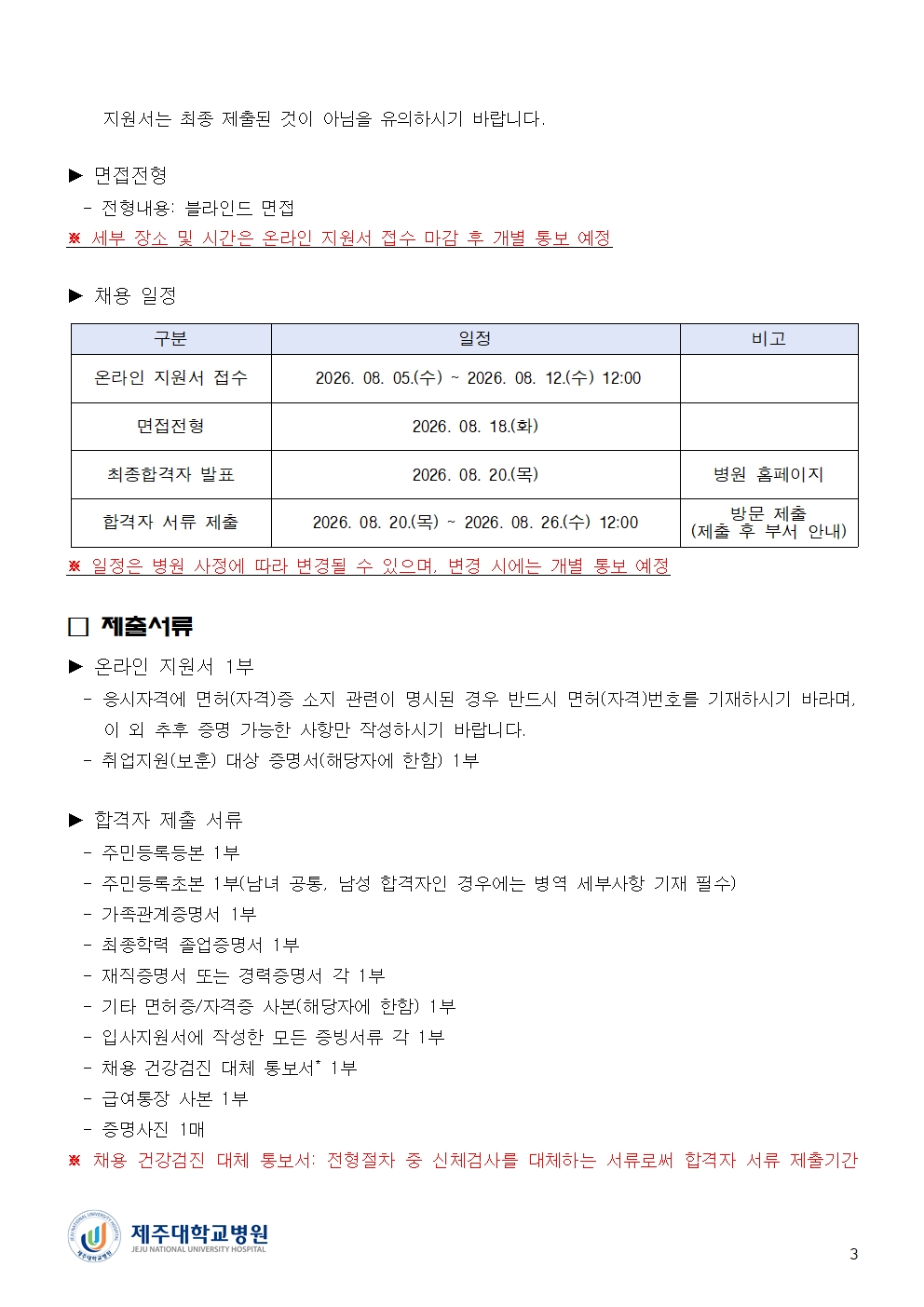 지원서는 최종 제출된 것이 아님을 유의하시기 바랍니다.

▶ 면접전형
- 전형내용: 블라인드 면접
※ 세부 장소 및 시간은 온라인 지원서 접수 마감 후 개별 통보 예정

▶ 채용 일정

| 구분 | 일정 | 비고 |
|---|---|---|
| 온라인 지원서 접수 | 2026. 08. 05.(수) ~ 2026. 08. 12.(수) 12:00 | |
| 면접전형 | 2026. 08. 18.(화) | |
| 최종합격자 발표 | 2026. 08. 20.(목) | 병원 홈페이지 |
| 합격자 서류 제출 | 2026. 08. 20.(목) ~ 2026. 08. 26.(수) 12:00 | 방문 제출 (제출 후 부서 안내) |

※ 일정은 병원 사정에 따라 변경될 수 있으며, 변경 시에는 개별 통보 예정

□ 제출서류
▶ 온라인 지원서 1부
- 응시자격에 면허(자격)증 소지 관련이 명시된 경우 반드시 면허(자격)번호를 기재하시기 바라며, 이 외 추후 증명 가능한 사항만 작성하시기 바랍니다.
- 취업지원(보훈) 대상 증명서(해당자에 한함) 1부

▶ 합격자 제출 서류
- 주민등록등본 1부
- 주민등록초본 1부(남녀 공통, 남성 합격자인 경우에는 병역 세부사항 기재 필수)
- 가족관계증명서 1부
- 최종학력 졸업증명서 1부
- 재직증명서 또는 경력증명서 각 1부
- 기타 면허증/자격증 사본(해당자에 한함) 1부
- 입사지원서에 작성한 모든 증빙서류 각 1부
- 채용 건강검진 대체 통보서* 1부
- 급여통장 사본 1부
- 증명사진 1매
※ 채용 건강검진 대체 통보서: 전형절차 중 신체검사를 대체하는 서류로써 합격자 서류 제출기간

제주대학교병원
JEJU NATIONAL UNIVERSITY HOSPITAL

3